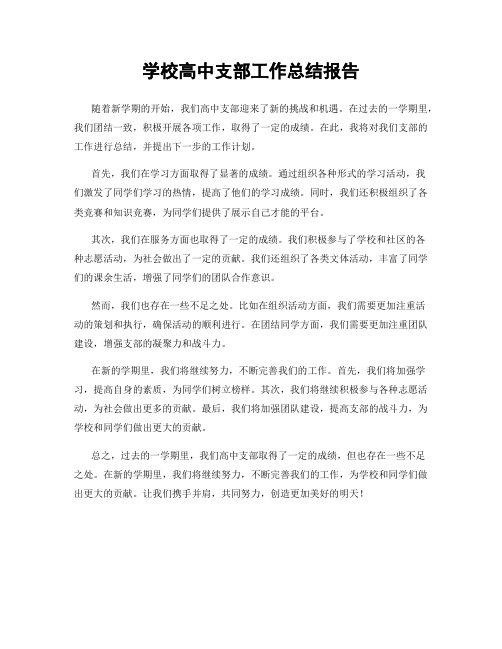 学校高中支部工作总结报告

随着新学期的开始，我们高中支部迎来了新的挑战和机遇。在过去的一学期里，我们团结一致，积极开展各项工作，取得了一定的成绩。在此，我将对我们支部的工作进行总结，并提出下一步的工作计划。

首先，我们在学习方面取得了显著的成绩。通过组织各种形式的学习活动，我们激发了同学们学习的热情，提高了他们的学习成绩。同时，我们还积极组织了各类竞赛和知识竞赛，为同学们提供了展示自己才能的平台。

其次，我们在服务方面也取得了一定的成绩。我们积极参与了学校和社区的各种志愿活动，为社会做出了一定的贡献。我们还组织了各类文体活动，丰富了同学们的课余生活，增强了同学们的团队合作意识。

然而，我们也存在一些不足之处。比如在组织活动方面，我们需要更加注重活动的策划和执行，确保活动的顺利进行。在团结同学方面，我们需要更加注重团队建设，增强支部的凝聚力和战斗力。

在新的学期里，我们将继续努力，不断完善我们的工作。首先，我们将加强学习，提高自身的素质，为同学们树立榜样。其次，我们将继续积极参与各种志愿活动，为社会做出更多的贡献。最后，我们将加强团队建设，提高支部的战斗力，为学校和同学们做出更大的贡献。

总之，过去的一学期里，我们高中支部取得了一定的成绩，但也存在一些不足之处。在新的学期里，我们将继续努力，不断完善我们的工作，为学校和同学们做出更大的贡献。让我们携手并肩，共同努力，创造更加美好的明天！